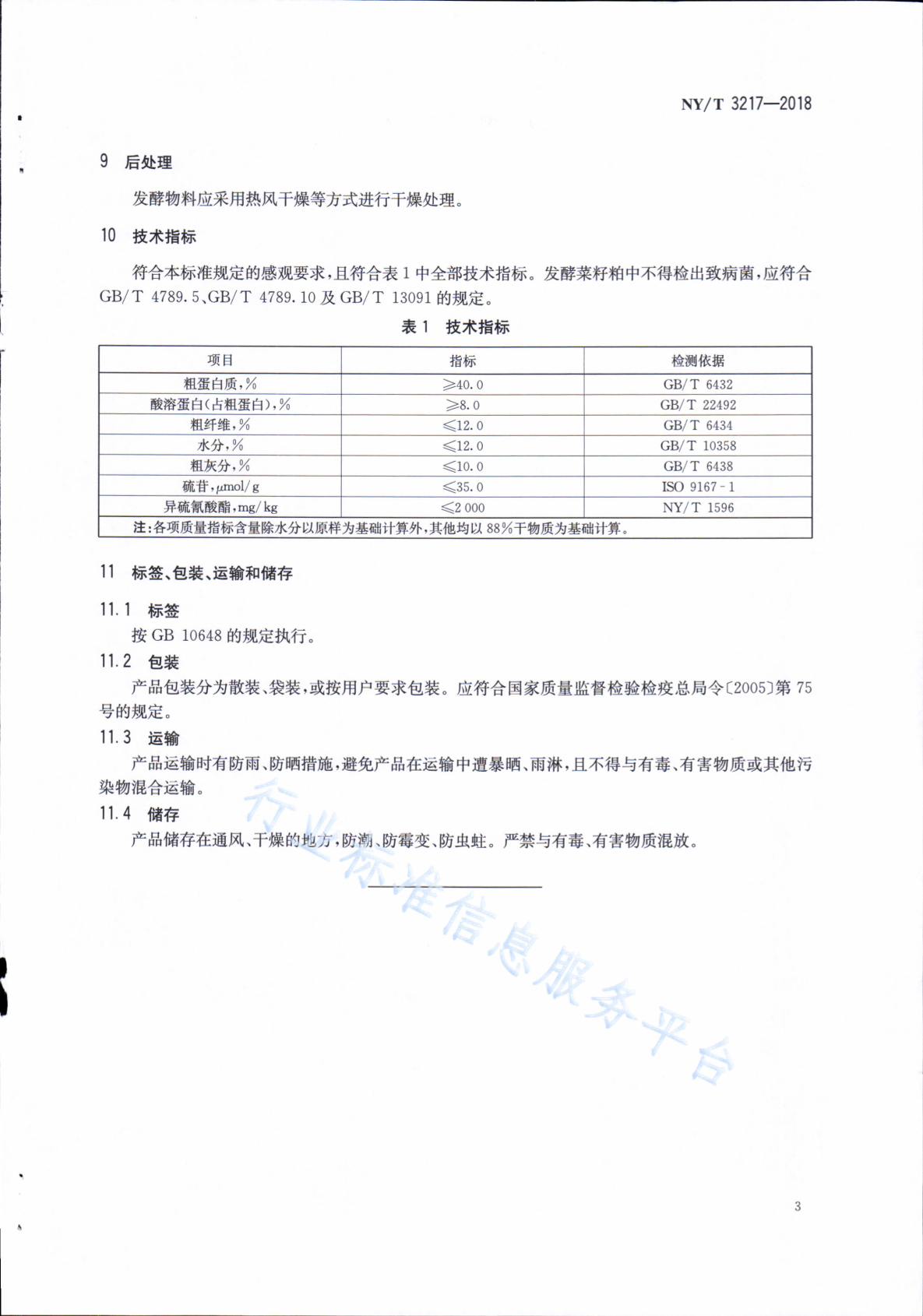 NY/T 3217—2018

9 后处理

发酵物料应采用热风干燥等方式进行干燥处理。

10 技术指标

符合本标准规定的感观要求，且符合表 1 中全部技术指标。发酵菜籽粕中不得检出致病菌，应符合 GB/T 4789.5、GB/T 4789.10 及 GB/T 13091 的规定。

表 1 技术指标

| 项目 | 指标 | 检测依据 |
|---|---|---|
| 粗蛋白质，% | ≥40.0 | GB/T 6432 |
| 酸溶蛋白(占粗蛋白)，% | ≥8.0 | GB/T 22492 |
| 粗纤维，% | ≤12.0 | GB/T 6434 |
| 水分，% | ≤12.0 | GB/T 10358 |
| 粗灰分，% | ≤10.0 | GB/T 6438 |
| 硫苷，μmol/g | ≤35.0 | ISO 9167-1 |
| 异硫氰酸酯，mg/kg | ≤2 000 | NY/T 1596 |
| 注：各项质量指标含量除水分以原样为基础计算外，其他均以 88%干物质为基础计算。 | | |

11 标签、包装、运输和储存

11.1 标签

按 GB 10648 的规定执行。

11.2 包装

产品包装分为散装、袋装，或按用户要求包装。应符合国家质量监督检验检疫总局令〔2005〕第 75 号的规定。

11.3 运输

产品运输时有防雨、防晒措施，避免产品在运输中遭暴晒、雨淋，且不得与有毒、有害物质或其他污染物混合运输。

11.4 储存

产品储存在通风、干燥的地方，防潮、防霉变、防虫蛀。严禁与有毒、有害物质混放。

行业标准信息服务平台

3